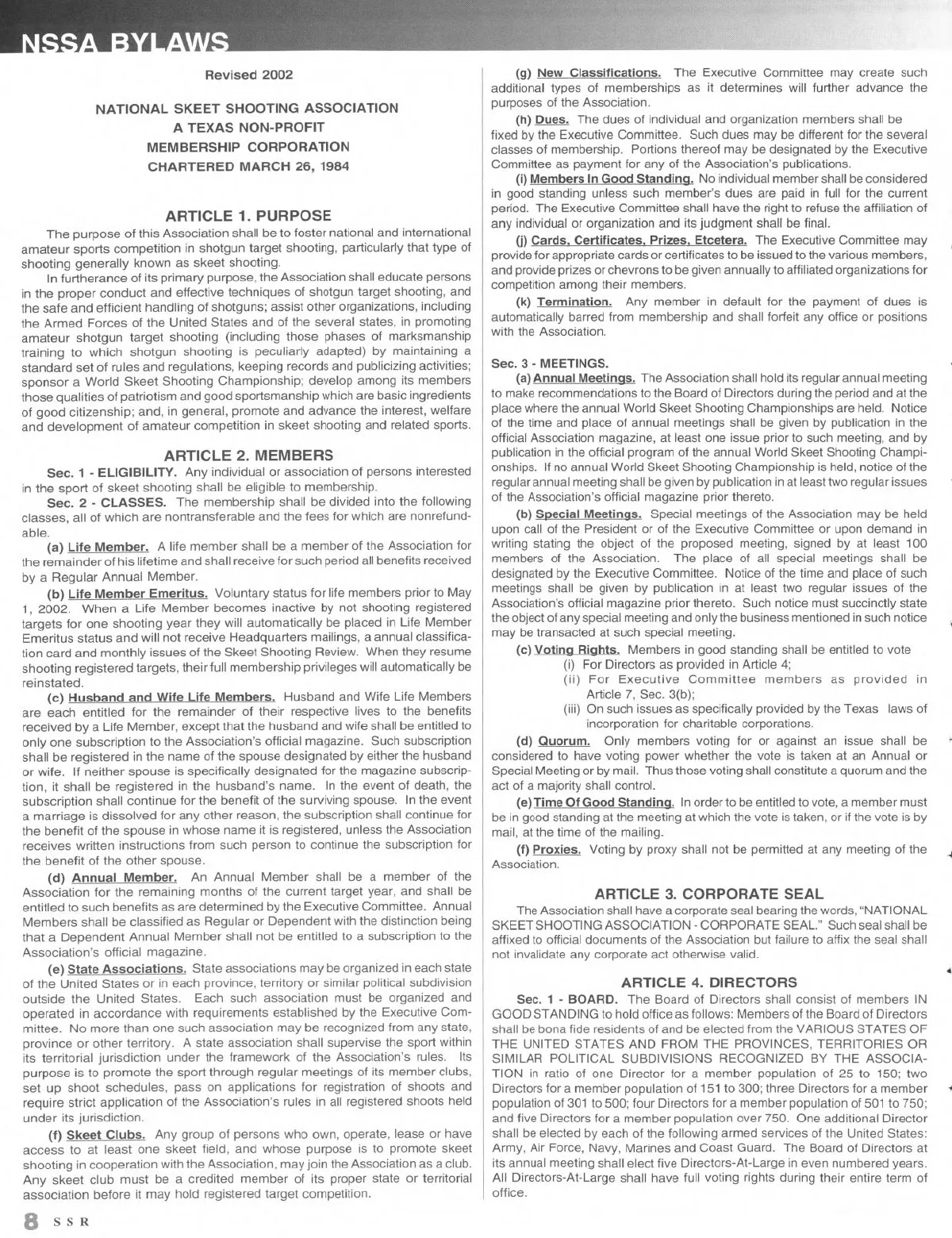 NSSA BYLAWS

Revised 2002

NATIONAL SKEET SHOOTING ASSOCIATION
A TEXAS NON-PROFIT
MEMBERSHIP CORPORATION
CHARTERED MARCH 26, 1984

ARTICLE 1. PURPOSE

The purpose of this Association shall be to foster national and international amateur sports competition in shotgun target shooting, particularly that type of shooting generally known as skeet shooting.

In furtherance of its primary purpose, the Association shall educate persons in the proper conduct and effective techniques of shotgun target shooting, and the safe and efficient handling of shotguns; assist other organizations, including the Armed Forces of the United States and of the several states, in promoting amateur shotgun target shooting (including those phases of marksmanship training to which shotgun shooting is peculiarly adapted) by maintaining a standard set of rules and regulations, keeping records and publicizing activities; sponsor a World Skeet Shooting Championship; develop among its members those qualities of patriotism and good sportsmanship which are basic ingredients of good citizenship; and, in general, promote and advance the interest, welfare and development of amateur competition in skeet shooting and related sports.

ARTICLE 2. MEMBERS

Sec. 1 - ELIGIBILITY. Any individual or association of persons interested in the sport of skeet shooting shall be eligible to membership.

Sec. 2 - CLASSES. The membership shall be divided into the following classes, all of which are nontransferable and the fees for which are nonrefundable.

(a) Life Member. A life member shall be a member of the Association for the remainder of his lifetime and shall receive for such period all benefits received by a Regular Annual Member.

(b) Life Member Emeritus. Voluntary status for life members prior to May 1, 2002. When a Life Member becomes inactive by not shooting registered targets for one shooting year they will automatically be placed in Life Member Emeritus status and will not receive Headquarters mailings, a annual classification card and monthly issues of the Skeet Shooting Review. When they resume shooting registered targets, their full membership privileges will automatically be reinstated.

(c) Husband and Wife Life Members. Husband and Wife Life Members are each entitled for the remainder of their respective lives to the benefits received by a Life Member, except that the husband and wife shall be entitled to only one subscription to the Association's official magazine. Such subscription shall be registered in the name of the spouse designated by either the husband or wife. If neither spouse is specifically designated for the magazine subscription, it shall be registered in the husband's name. In the event of death, the subscription shall continue for the benefit of the surviving spouse. In the event a marriage is dissolved for any other reason, the subscription shall continue for the benefit of the spouse in whose name it is registered, unless the Association receives written instructions from such person to continue the subscription for the benefit of the other spouse.

(d) Annual Member. An Annual Member shall be a member of the Association for the remaining months of the current target year, and shall be entitled to such benefits as are determined by the Executive Committee. Annual Members shall be classified as Regular or Dependent with the distinction being that a Dependent Annual Member shall not be entitled to a subscription to the Association's official magazine.

(e) State Associations. State associations may be organized in each state of the United States or in each province, territory or similar political subdivision outside the United States. Each such association must be organized and operated in accordance with requirements established by the Executive Committee. No more than one such association may be recognized from any state, province or other territory. A state association shall supervise the sport within its territorial jurisdiction under the framework of the Association's rules. Its purpose is to promote the sport through regular meetings of its member clubs, set up shoot schedules, pass on applications for registration of shoots and require strict application of the Association's rules in all registered shoots held under its jurisdiction.

(f) Skeet Clubs. Any group of persons who own, operate, lease or have access to at least one skeet field, and whose purpose is to promote skeet shooting in cooperation with the Association, may join the Association as a club. Any skeet club must be a credited member of its proper state or territorial association before it may hold registered target competition.

(g) New Classifications. The Executive Committee may create such additional types of memberships as it determines will further advance the purposes of the Association.

(h) Dues. The dues of individual and organization members shall be fixed by the Executive Committee. Such dues may be different for the several classes of membership. Portions thereof may be designated by the Executive Committee as payment for any of the Association's publications.

(i) Members In Good Standing. No individual member shall be considered in good standing unless such member's dues are paid in full for the current period. The Executive Committee shall have the right to refuse the affiliation of any individual or organization and its judgment shall be final.

(j) Cards, Certificates, Prizes, Etcetera. The Executive Committee may provide for appropriate cards or certificates to be issued to the various members, and provide prizes or chevrons to be given annually to affiliated organizations for competition among their members.

(k) Termination. Any member in default for the payment of dues is automatically barred from membership and shall forfeit any office or positions with the Association.

Sec. 3 - MEETINGS.

(a) Annual Meetings. The Association shall hold its regular annual meeting to make recommendations to the Board of Directors during the period and at the place where the annual World Skeet Shooting Championships are held. Notice of the time and place of annual meetings shall be given by publication in the official Association magazine, at least one issue prior to such meeting, and by publication in the official program of the annual World Skeet Shooting Championships. If no annual World Skeet Shooting Championship is held, notice of the regular annual meeting shall be given by publication in at least two regular issues of the Association's official magazine prior thereto.

(b) Special Meetings. Special meetings of the Association may be held upon call of the President or of the Executive Committee or upon demand in writing stating the object of the proposed meeting, signed by at least 100 members of the Association. The place of all special meetings shall be designated by the Executive Committee. Notice of the time and place of such meetings shall be given by publication in at least two regular issues of the Association's official magazine prior thereto. Such notice must succinctly state the object of any special meeting and only the business mentioned in such notice may be transacted at such special meeting.

(c) Voting Rights. Members in good standing shall be entitled to vote
(i) For Directors as provided in Article 4;
(ii) For Executive Committee members as provided in Article 7, Sec. 3(b);
(iii) On such issues as specifically provided by the Texas laws of incorporation for charitable corporations.

(d) Quorum. Only members voting for or against an issue shall be considered to have voting power whether the vote is taken at an Annual or Special Meeting or by mail. Thus those voting shall constitute a quorum and the act of a majority shall control.

(e) Time Of Good Standing. In order to be entitled to vote, a member must be in good standing at the meeting at which the vote is taken, or if the vote is by mail, at the time of the mailing.

(f) Proxies. Voting by proxy shall not be permitted at any meeting of the Association.

ARTICLE 3. CORPORATE SEAL

The Association shall have a corporate seal bearing the words, "NATIONAL SKEET SHOOTING ASSOCIATION - CORPORATE SEAL." Such seal shall be affixed to official documents of the Association but failure to affix the seal shall not invalidate any corporate act otherwise valid.

ARTICLE 4. DIRECTORS

Sec. 1 - BOARD. The Board of Directors shall consist of members IN GOOD STANDING to hold office as follows: Members of the Board of Directors shall be bona fide residents of and be elected from the VARIOUS STATES OF THE UNITED STATES AND FROM THE PROVINCES, TERRITORIES OR SIMILAR POLITICAL SUBDIVISIONS RECOGNIZED BY THE ASSOCIATION in ratio of one Director for a member population of 25 to 150; two Directors for a member population of 151 to 300; three Directors for a member population of 301 to 500; four Directors for a member population of 501 to 750; and five Directors for a member population over 750. One additional Director shall be elected by each of the following armed services of the United States: Army, Air Force, Navy, Marines and Coast Guard. The Board of Directors at its annual meeting shall elect five Directors-At-Large in even numbered years. All Directors-At-Large shall have full voting rights during their entire term of office.

8 SSR